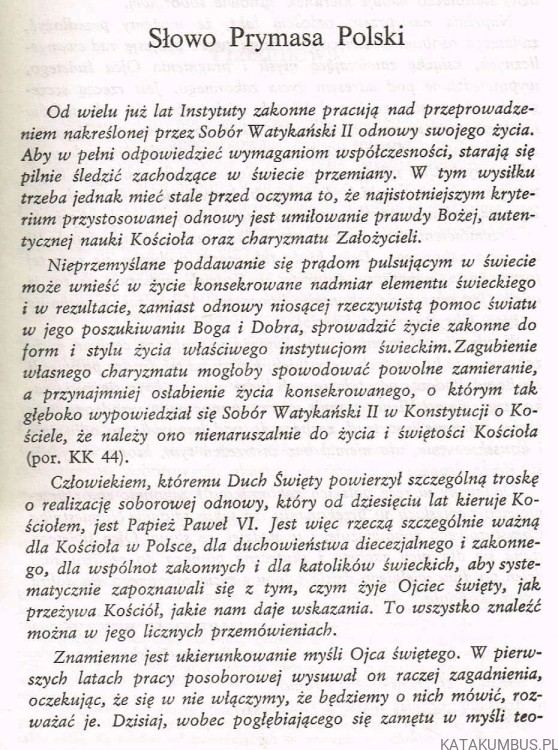 Słowo Prymasa Polski

Od wielu już lat Instytuty zakonne pracują nad przeprowadzeniem nakreślonej przez Sobór Watykański II odnowy swojego życia. Aby w pełni odpowiedzieć wymaganiom współczesności, starają się pilnie śledzić zachodzące w świecie przemiany. W tym wysiłku trzeba jednak mieć stale przed oczyma to, że najistotniejszym kryterium przystosowanej odnowy jest umiłowanie prawdy Bożej, autentycznej nauki Kościoła oraz charyzmatu Założycieli.

Nieprzemyślane poddawanie się prądom pulsującym w świecie może wnieść w życie konsekrowane nadmiar elementu świeckiego i w rezultacie, zamiast odnowy niosącej rzeczywistą pomoc światu w jego poszukiwaniu Boga i Dobra, sprowadzić życie zakonne do form i stylu życia właściwego instytucjom świeckim. Zagubienie własnego charyzmatu mogłoby spowodować powolne zamieranie, a przynajmniej osłabienie życia konsekrowanego, o którym tak głęboko wypowiedział się Sobór Watykański II w Konstytucji o Kościele, że należy ono nienaruszalnie do życia i świętości Kościoła (por. KK 44).

Człowiekiem, któremu Duch Święty powierzył szczególną troskę o realizację soborowej odnowy, który od dziesięciu lat kieruje Kościołem, jest Papież Paweł VI. Jest więc rzeczą szczególnie ważną dla Kościoła w Polsce, dla duchowieństwa diecezjalnego i zakonnego, dla wspólnot zakonnych i dla katolików świeckich, aby systematycznie zapoznawali się z tym, czym żyje Ojciec święty, jak przeżywa Kościół, jakie nam daje wskazania. To wszystko znaleźć można w jego licznych przemówieniach.

Znamienne jest ukierunkowanie myśli Ojca świętego. W pierwszych latach pracy posoborowej wysuwał on raczej zagadnienia, oczekując, że się w nie włączymy, że będziemy o nich mówić, rozważać je. Dzisiaj, wobec pogłębiającego się zamętu w myśli teo-

KATAKUMBUS.PL